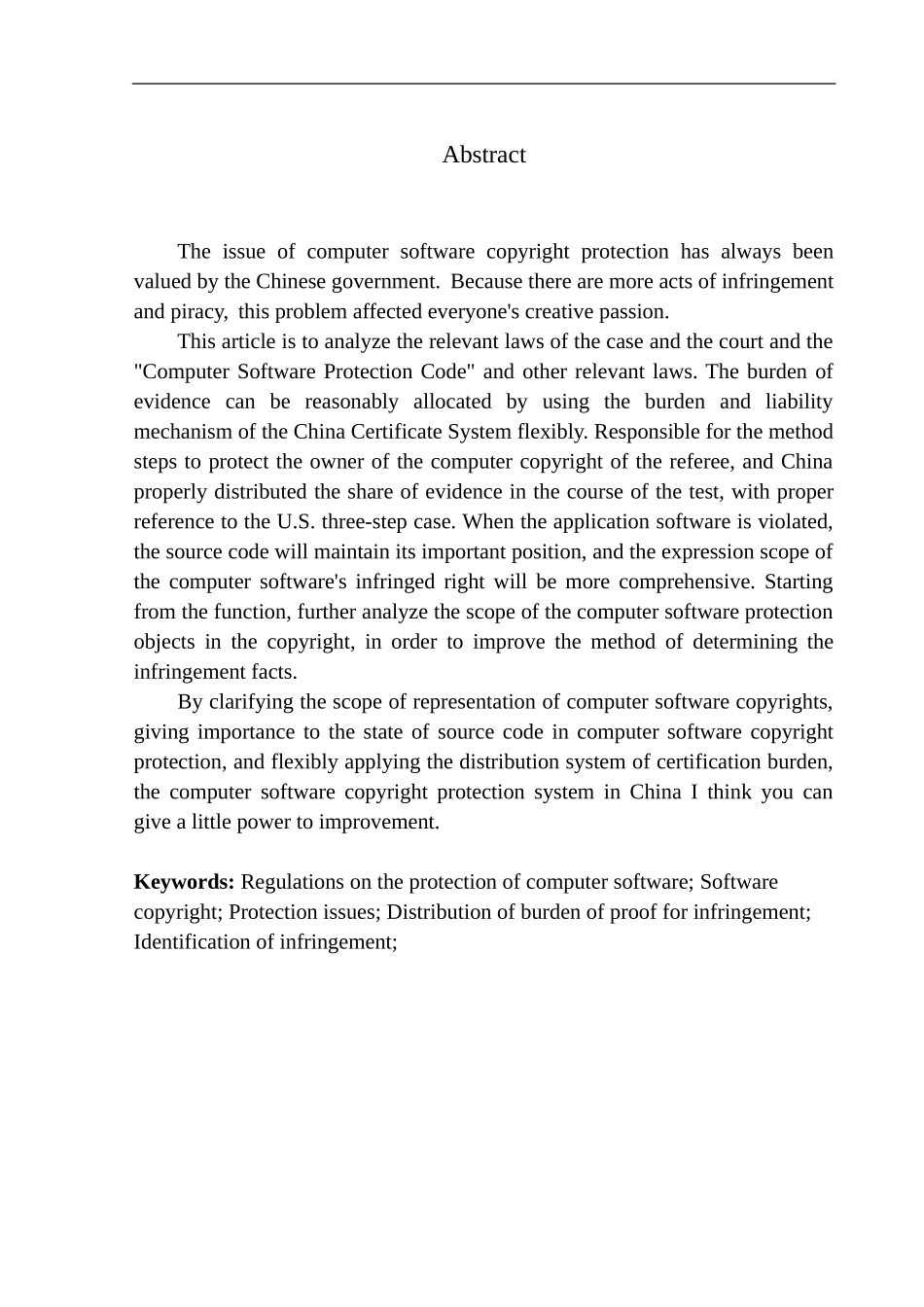 Abstract

The issue of computer software copyright protection has always been valued by the Chinese government. Because there are more acts of infringement and piracy, this problem affected everyone's creative passion.

This article is to analyze the relevant laws of the case and the court and the "Computer Software Protection Code" and other relevant laws. The burden of evidence can be reasonably allocated by using the burden and liability mechanism of the China Certificate System flexibly. Responsible for the method steps to protect the owner of the computer copyright of the referee, and China properly distributed the share of evidence in the course of the test, with proper reference to the U.S. three-step case. When the application software is violated, the source code will maintain its important position, and the expression scope of the computer software's infringed right will be more comprehensive. Starting from the function, further analyze the scope of the computer software protection objects in the copyright, in order to improve the method of determining the infringement facts.

By clarifying the scope of representation of computer software copyrights, giving importance to the state of source code in computer software copyright protection, and flexibly applying the distribution system of certification burden, the computer software copyright protection system in China I think you can give a little power to improvement.

Keywords: Regulations on the protection of computer software; Software copyright; Protection issues; Distribution of burden of proof for infringement; Identification of infringement;